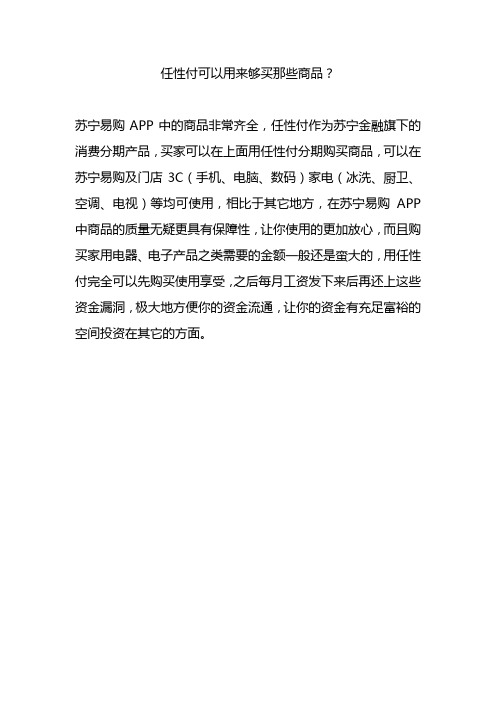 任性付可以用来够买那些商品？

苏宁易购 APP 中的商品非常齐全，任性付作为苏宁金融旗下的消费分期产品，买家可以在上面用任性付分期购买商品，可以在苏宁易购及门店 3C（手机、电脑、数码）家电（冰洗、厨卫、空调、电视）等均可使用，相比于其它地方，在苏宁易购 APP 中商品的质量无疑更具有保障性，让你使用的更加放心，而且购买家用电器、电子产品之类需要的金额一般还是蛮大的，用任性付完全可以先购买使用享受，之后每月工资发下来后再还上这些资金漏洞，极大地方便你的资金流通，让你的资金有充足富裕的空间投资在其它的方面。